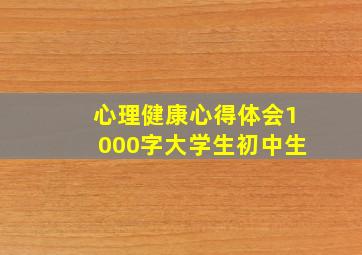 心理健康心得体会1000字大学生初中生